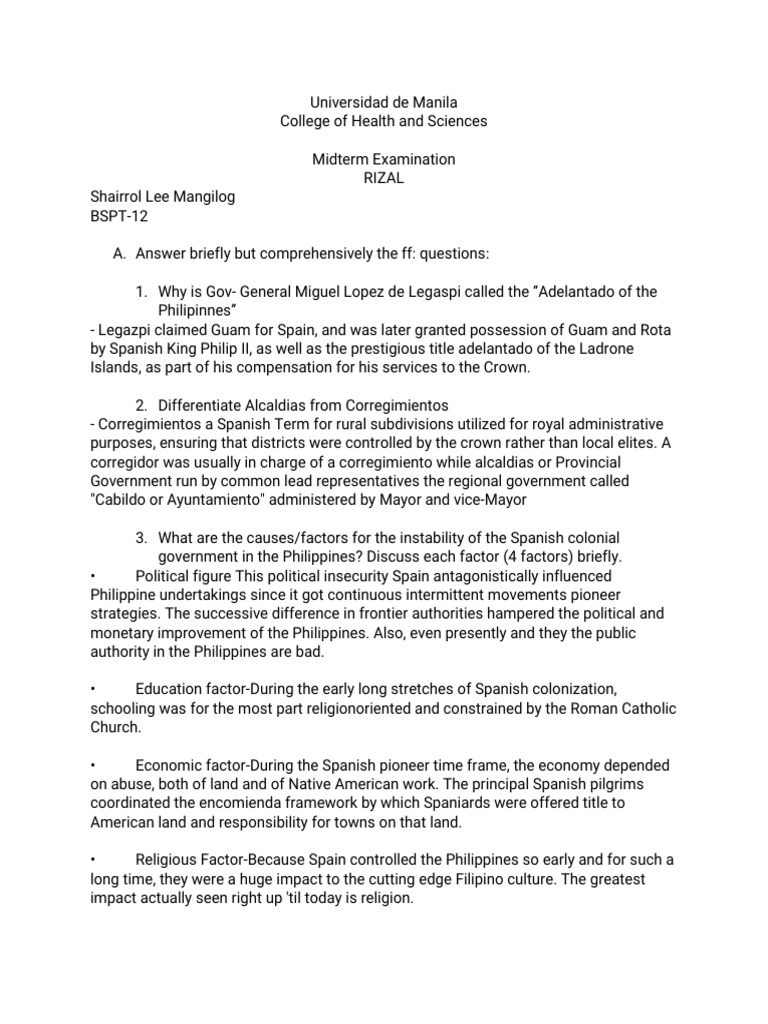 Universidad de Manila
College of Health and Sciences

Midterm Examination
RIZAL

Shairrol Lee Mangilog
BSPT-12

A. Answer briefly but comprehensively the ff: questions:

1. Why is Gov- General Miguel Lopez de Legaspi called the “Adelantado of the Philipinnes”
- Legazpi claimed Guam for Spain, and was later granted possession of Guam and Rota by Spanish King Philip II, as well as the prestigious title adelantado of the Ladrone Islands, as part of his compensation for his services to the Crown.

2. Differentiate Alcaldias from Corregimientos
- Corregimientos a Spanish Term for rural subdivisions utilized for royal administrative purposes, ensuring that districts were controlled by the crown rather than local elites. A corregidor was usually in charge of a corregimiento while alcaldias or Provincial Government run by common lead representatives the regional government called "Cabildo or Ayuntamiento" administered by Mayor and vice-Mayor

3. What are the causes/factors for the instability of the Spanish colonial government in the Philippines? Discuss each factor (4 factors) briefly.
• Political figure This political insecurity Spain antagonistically influenced Philippine undertakings since it got continuous intermittent movements pioneer strategies. The successive difference in frontier authorities hampered the political and monetary improvement of the Philippines. Also, even presently and they the public authority in the Philippines are bad.

• Education factor-During the early long stretches of Spanish colonization, schooling was for the most part religionoriented and constrained by the Roman Catholic Church.

• Economic factor-During the Spanish pioneer time frame, the economy depended on abuse, both of land and of Native American work. The principal Spanish pilgrims coordinated the encomienda framework by which Spaniards were offered title to American land and responsibility for towns on that land.

• Religious Factor-Because Spain controlled the Philippines so early and for such a long time, they were a huge impact to the cutting edge Filipino culture. The greatest impact actually seen right up 'til today is religion.